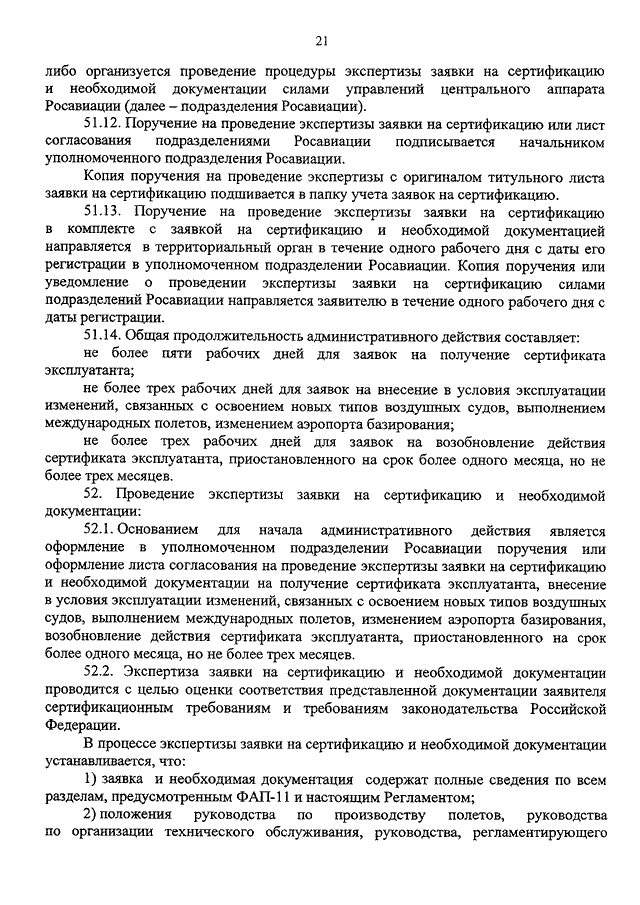 21

либо организуется проведение процедуры экспертизы заявки на сертификацию и необходимой документации силами управлений центрального аппарата Росавиации (далее – подразделения Росавиации).

51.12. Поручение на проведение экспертизы заявки на сертификацию или лист согласования подразделениями Росавиации подписывается начальником уполномоченного подразделения Росавиации.

Копия поручения на проведение экспертизы с оригиналом титульного листа заявки на сертификацию подшивается в папку учета заявок на сертификацию.

51.13. Поручение на проведение экспертизы заявки на сертификацию в комплекте с заявкой на сертификацию и необходимой документацией направляется в территориальный орган в течение одного рабочего дня с даты его регистрации в уполномоченном подразделении Росавиации. Копия поручения или уведомление о проведении экспертизы заявки на сертификацию силами подразделений Росавиации направляется заявителю в течение одного рабочего дня с даты регистрации.

51.14. Общая продолжительность административного действия составляет:

не более пяти рабочих дней для заявок на получение сертификата эксплуатанта;

не более трех рабочих дней для заявок на внесение в условия эксплуатации изменений, связанных с освоением новых типов воздушных судов, выполнением международных полетов, изменением аэропорта базирования;

не более трех рабочих дней для заявок на возобновление действия сертификата эксплуатанта, приостановленного на срок более одного месяца, но не более трех месяцев.

52. Проведение экспертизы заявки на сертификацию и необходимой документации:

52.1. Основанием для начала административного действия является оформление в уполномоченном подразделении Росавиации поручения или оформление листа согласования на проведение экспертизы заявки на сертификацию и необходимой документации на получение сертификата эксплуатанта, внесение в условия эксплуатации изменений, связанных с освоением новых типов воздушных судов, выполнением международных полетов, изменением аэропорта базирования, возобновление действия сертификата эксплуатанта, приостановленного на срок более одного месяца, но не более трех месяцев.

52.2. Экспертиза заявки на сертификацию и необходимой документации проводится с целью оценки соответствия представленной документации заявителя сертификационным требованиям и требованиям законодательства Российской Федерации.

В процессе экспертизы заявки на сертификацию и необходимой документации устанавливается, что:

1) заявка и необходимая документация содержат полные сведения по всем разделам, предусмотренным ФАП-11 и настоящим Регламентом;

2) положения руководства по производству полетов, руководства по организации технического обслуживания, руководства, регламентирующего